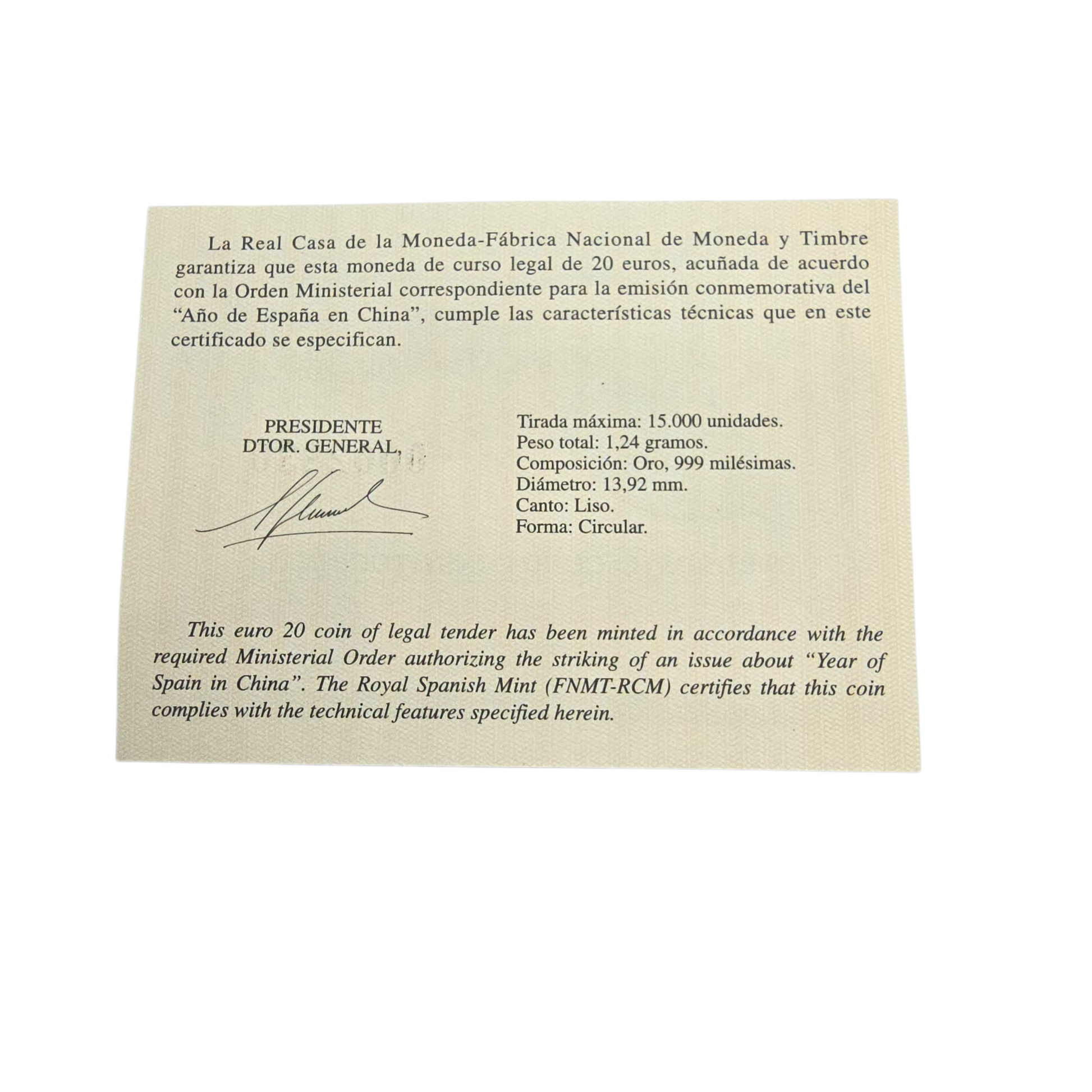 La Real Casa de la Moneda-Fábrica Nacional de Moneda y Timbre garantiza que esta moneda de curso legal de 20 euros, acuñada de acuerdo con la Orden Ministerial correspondiente para la emisión conmemorativa del "Año de España en China", cumple las características técnicas que en este certificado se especifican.

PRESIDENTE
DTOR. GENERAL,

Tirada máxima: 15.000 unidades.
Peso total: 1,24 gramos.
Composición: Oro, 999 milésimas.
Diámetro: 13,92 mm.
Canto: Liso.
Forma: Circular.

This euro 20 coin of legal tender has been minted in accordance with the required Ministerial Order authorizing the striking of an issue about "Year of Spain in China". The Royal Spanish Mint (FNMT-RCM) certifies that this coin complies with the technical features specified herein.